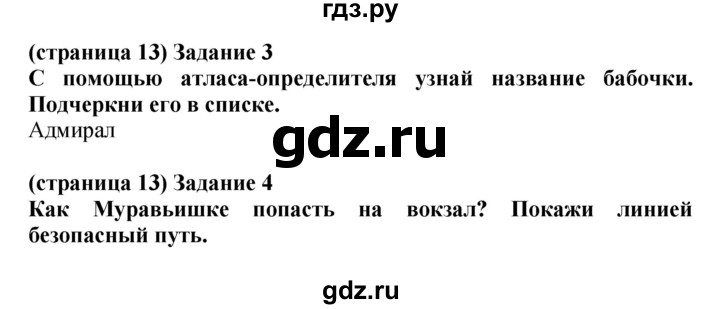 гдз.ру

(страница 13) Задание 3
С помощью атласа-определителя узнай название бабочки. Подчеркни его в списке.
Адмирал

gdz.ru

(страница 13) Задание 4
Как Муравьишке попасть на вокзал? Покажи линией безопасный путь.

gdz.ru